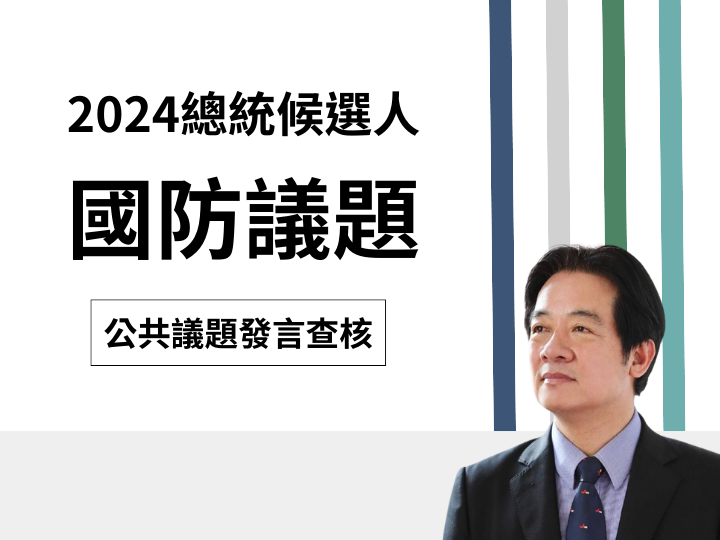 2024總統候選人

國防議題

公共議題發言查核